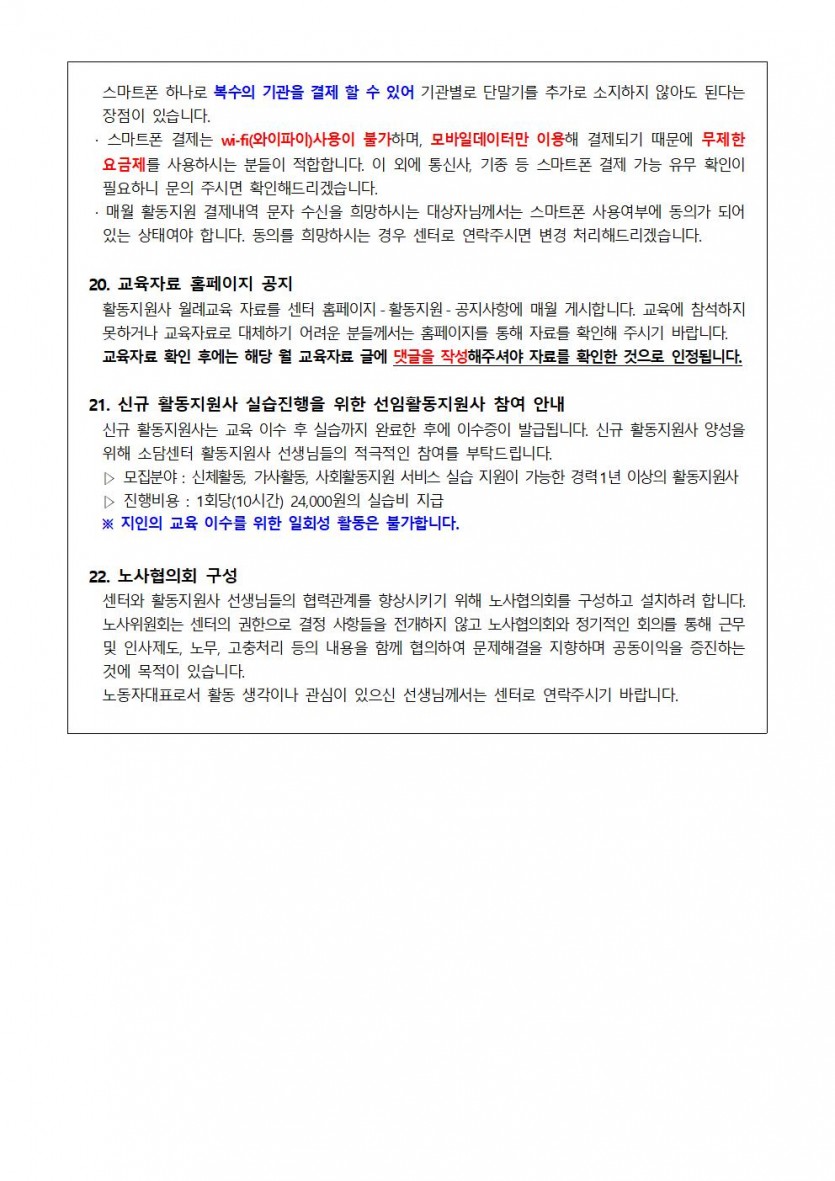 스마트폰 하나로 복수의 기관을 결제 할 수 있어 기관별로 단말기를 추가로 소지하지 않아도 된다는 장점이 있습니다.
· 스마트폰 결제는 wi-fi(와이파이)사용이 불가하며, 모바일데이터만 이용해 결제되기 때문에 무제한 요금제를 사용하시는 분들이 적합합니다. 이 외에 통신사, 기종 등 스마트폰 결제 가능 유무 확인이 필요하니 문의 주시면 확인해드리겠습니다.
· 매월 활동지원 결제내역 문자 수신을 희망하시는 대상자님께서는 스마트폰 사용여부에 동의가 되어 있는 상태여야 합니다. 동의를 희망하시는 경우 센터로 연락주시면 변경 처리해드리겠습니다.

20. 교육자료 홈페이지 공지
활동지원사 월례교육 자료를 센터 홈페이지 - 활동지원 - 공지사항에 매월 게시합니다. 교육에 참석하지 못하거나 교육자료로 대체하기 어려운 분들께서는 홈페이지를 통해 자료를 확인해 주시기 바랍니다.
교육자료 확인 후에는 해당 월 교육자료 글에 댓글을 작성해주셔야 자료를 확인한 것으로 인정됩니다.

21. 신규 활동지원사 실습진행을 위한 선임활동지원사 참여 안내
신규 활동지원사는 교육 이수 후 실습까지 완료한 후에 이수증이 발급됩니다. 신규 활동지원사 양성을 위해 소담센터 활동지원사 선생님들의 적극적인 참여를 부탁드립니다.
▷ 모집분야 : 신체활동, 가사활동, 사회활동지원 서비스 실습 지원이 가능한 경력1년 이상의 활동지원사
▷ 진행비용 : 1회당(10시간) 24,000원의 실습비 지급
※ 지인의 교육 이수를 위한 일회성 활동은 불가합니다.

22. 노사협의회 구성
센터와 활동지원사 선생님들의 협력관계를 향상시키기 위해 노사협의회를 구성하고 설치하려 합니다. 노사위원회는 센터의 권한으로 결정 사항들을 전개하지 않고 노사협의회와 정기적인 회의를 통해 근무 및 인사제도, 노무, 고충처리 등의 내용을 함께 협의하여 문제해결을 지향하며 공동이익을 증진하는 것에 목적이 있습니다.
노동자대표로서 활동 생각이나 관심이 있으신 선생님께서는 센터로 연락주시기 바랍니다.